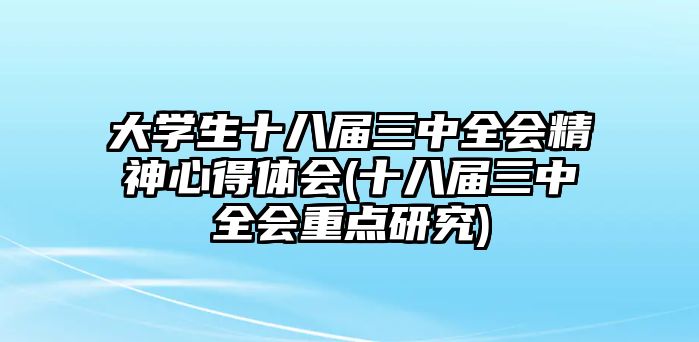 大学生十八届三中全会精神心得体会(十八届三中全会重点研究)